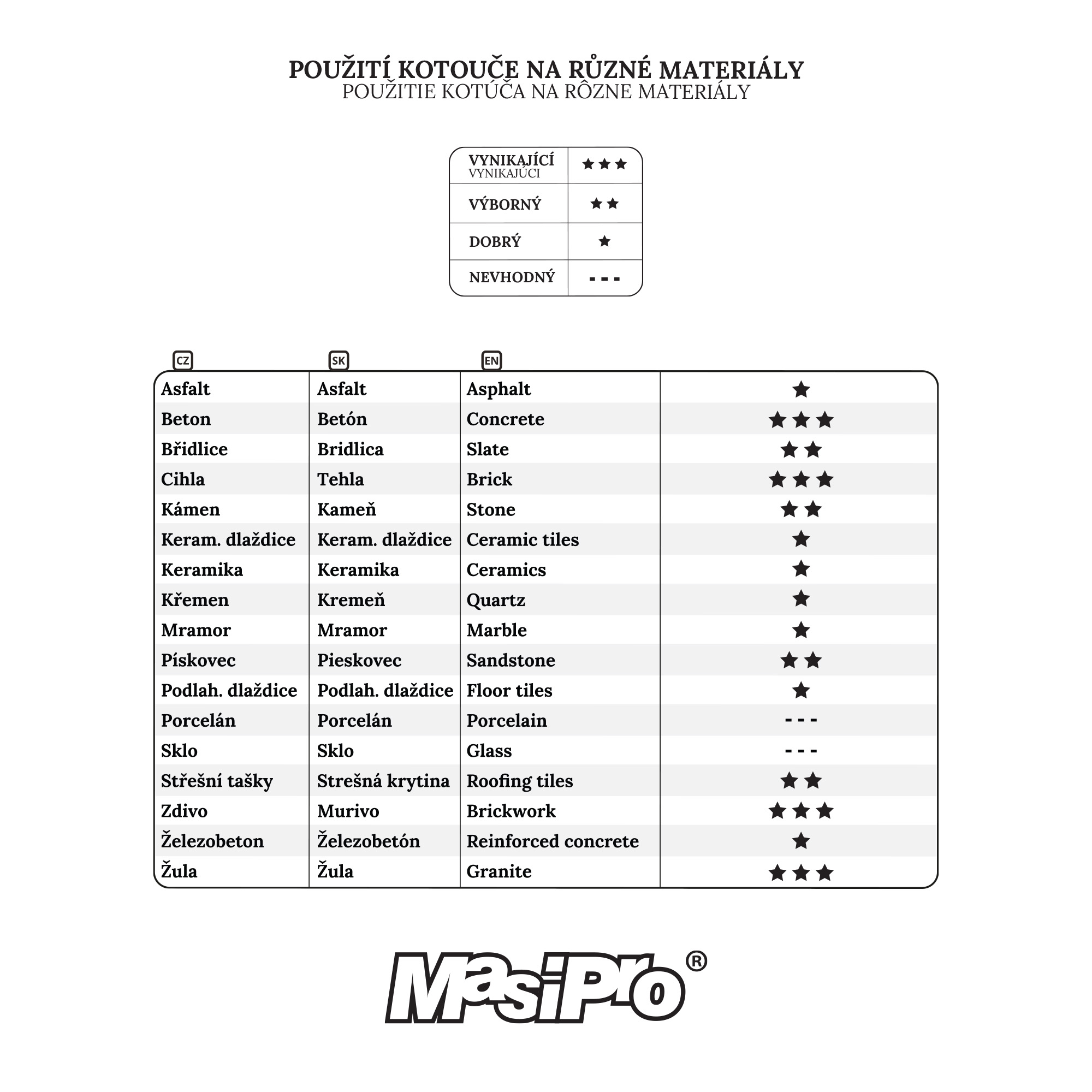 POUŽITÍ KOTOUČE NA RŮZNÉ MATERIÁLY
POUŽITIE KOTÚČA NA RÔZNE MATERIÁLY

| VYNIKAJÍCÍ VYNIKAJÚCI | ★★★ |
|---|---|
| VÝBORNÝ | ★★ |
| DOBRÝ | ★ |
| NEVHODNÝ | - - - |

| CZ | SK | EN | |
|---|---|---|---|
| Asfalt | Asfalt | Asphalt | ★ |
| Beton | Betón | Concrete | ★★★ |
| Břidlice | Bridlica | Slate | ★★ |
| Cihla | Tehla | Brick | ★★★ |
| Kámen | Kameň | Stone | ★★ |
| Keram. dlaždice | Keram. dlaždice | Ceramic tiles | ★ |
| Keramika | Keramika | Ceramics | ★ |
| Křemen | Kremeň | Quartz | ★ |
| Mramor | Mramor | Marble | ★ |
| Pískovec | Pieskovec | Sandstone | ★★ |
| Podlah. dlaždice | Podlah. dlaždice | Floor tiles | ★ |
| Porcelán | Porcelán | Porcelain | - - - |
| Sklo | Sklo | Glass | - - - |
| Střešní tašky | Strešná krytina | Roofing tiles | ★★ |
| Zdivo | Murivo | Brickwork | ★★★ |
| Železobeton | Železobetón | Reinforced concrete | ★ |
| Žula | Žula | Granite | ★★★ |

MasiPro®